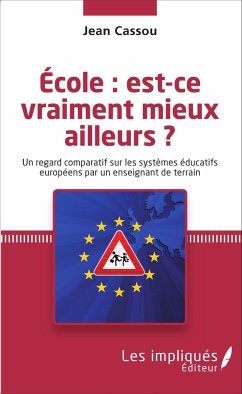 Jean Cassou

École : est-ce vraiment mieux ailleurs ?

Un regard comparatif sur les systèmes éducatifs européens par un enseignant de terrain

Les impliqués
Éditeur